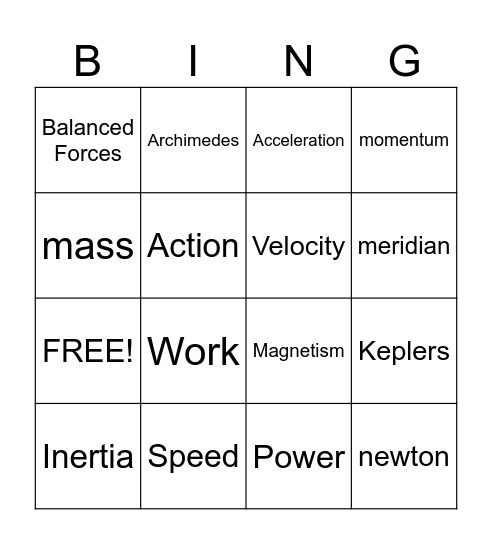 | B | I | N | G |
|---|---|---|---|
| Balanced Forces | Archimedes | Acceleration | momentum |
| mass | Action | Velocity | meridian |
| FREE! | Work | Magnetism | Keplers |
| Inertia | Speed | Power | newton |